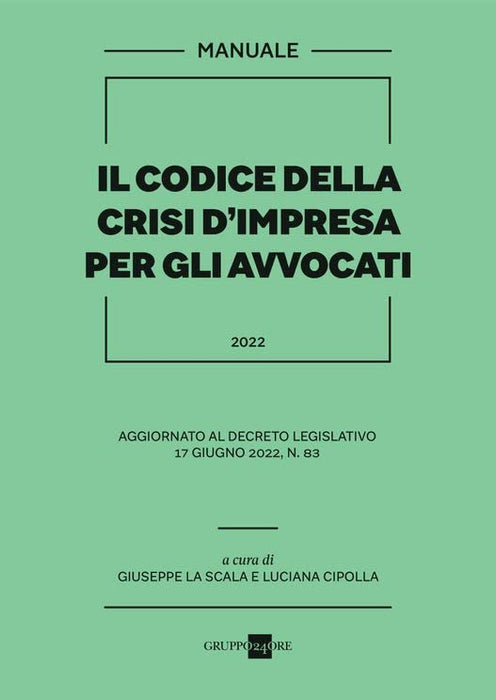 MANUALE

IL CODICE DELLA CRISI D'IMPRESA PER GLI AVVOCATI

2022

AGGIORNATO AL DECRETO LEGISLATIVO
17 GIUGNO 2022, N. 83

a cura di
GIUSEPPE LA SCALA E LUCIANA CIPOLLA

GRUPPO24ORE